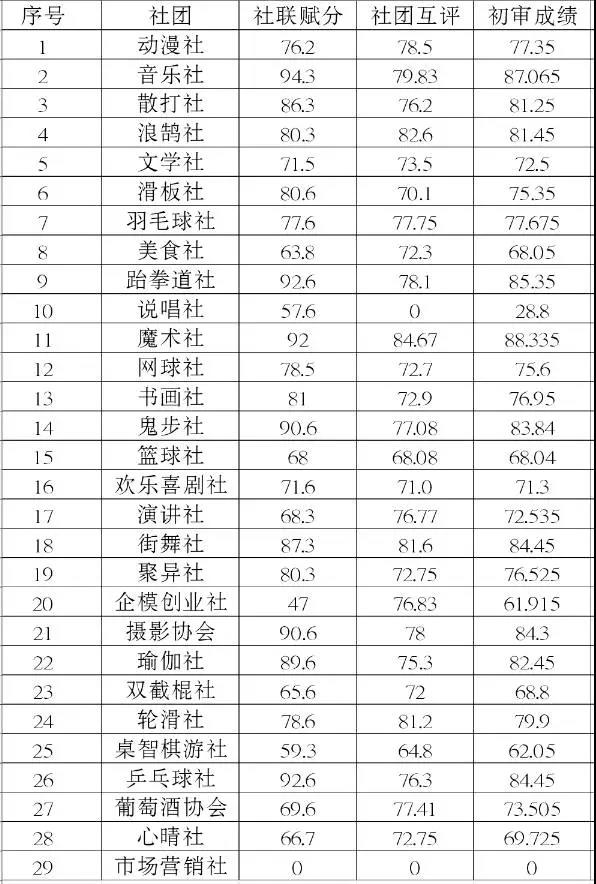 | 序号 | 社团 | 社联赋分 | 社团互评 | 初审成绩 |
|---|---|---|---|---|
| 1 | 动漫社 | 76.2 | 78.5 | 77.35 |
| 2 | 音乐社 | 94.3 | 79.83 | 87.065 |
| 3 | 散打社 | 86.3 | 76.2 | 81.25 |
| 4 | 浪鹄社 | 80.3 | 82.6 | 81.45 |
| 5 | 文学社 | 71.5 | 73.5 | 72.5 |
| 6 | 滑板社 | 80.6 | 70.1 | 75.35 |
| 7 | 羽毛球社 | 77.6 | 77.75 | 77.675 |
| 8 | 美食社 | 63.8 | 72.3 | 68.05 |
| 9 | 跆拳道社 | 92.6 | 78.1 | 85.35 |
| 10 | 说唱社 | 57.6 | 0 | 28.8 |
| 11 | 魔术社 | 92 | 84.67 | 88.335 |
| 12 | 网球社 | 78.5 | 72.7 | 75.6 |
| 13 | 书画社 | 81 | 72.9 | 76.95 |
| 14 | 鬼步社 | 90.6 | 77.08 | 83.84 |
| 15 | 篮球社 | 68 | 68.08 | 68.04 |
| 16 | 欢乐喜剧社 | 71.6 | 71.0 | 71.3 |
| 17 | 演讲社 | 68.3 | 76.77 | 72.535 |
| 18 | 街舞社 | 87.3 | 81.6 | 84.45 |
| 19 | 聚异社 | 80.3 | 72.75 | 76.525 |
| 20 | 企模创业社 | 47 | 76.83 | 61.915 |
| 21 | 摄影协会 | 90.6 | 78 | 84.3 |
| 22 | 瑜伽社 | 89.6 | 75.3 | 82.45 |
| 23 | 双截棍社 | 65.6 | 72 | 68.8 |
| 24 | 轮滑社 | 78.6 | 81.2 | 79.9 |
| 25 | 桌智棋游社 | 59.3 | 64.8 | 62.05 |
| 26 | 乒乓球社 | 92.6 | 76.3 | 84.45 |
| 27 | 葡萄酒协会 | 69.6 | 77.41 | 73.505 |
| 28 | 心晴社 | 66.7 | 72.75 | 69.725 |
| 29 | 市场营销社 | 0 | 0 | 0 |